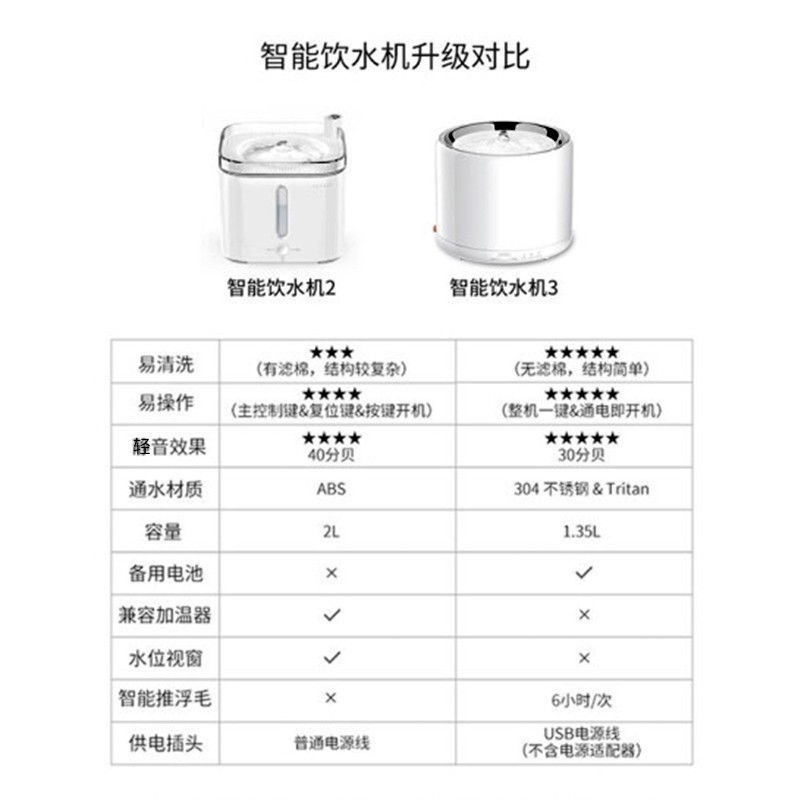 智能饮水机升级对比

智能饮水机2

智能饮水机3

| | | |
|---|---|---|
| 易清洗 | ★★★ (有滤棉，结构较复杂) | ★★★★★ (无滤棉，结构简单) |
| 易操作 | ★★★★ (主控制键&复位键&按键开机) | ★★★★★ (整机一键&通电即开机) |
| 轻音效果 | ★★★★ 40分贝 | ★★★★★ 30分贝 |
| 通水材质 | ABS | 304 不锈钢 & Tritan |
| 容量 | 2L | 1.35L |
| 备用电池 | × | ✓ |
| 兼容加温器 | ✓ | × |
| 水位视窗 | ✓ | × |
| 智能推浮毛 | × | 6小时/次 |
| 供电插头 | 普通电源线 | USB电源线 (不含电源适配器) |